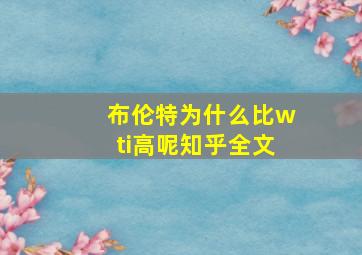 布伦特为什么比wti高呢知乎全文